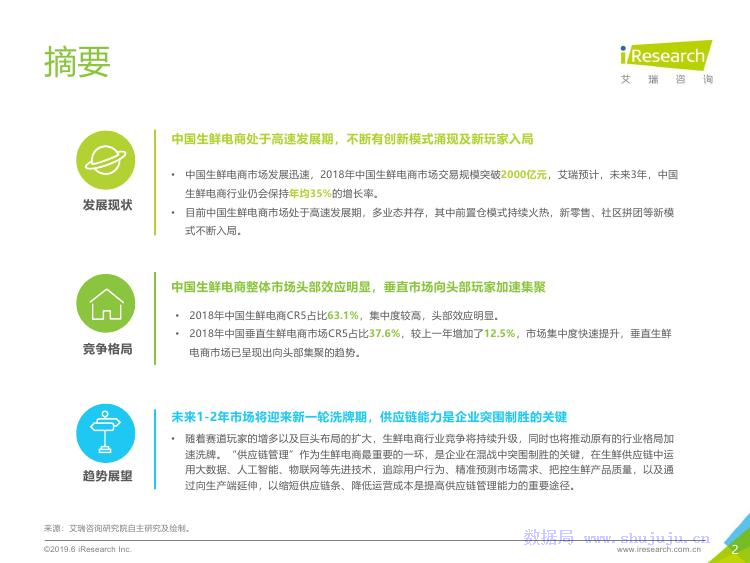 摘要

iResearch
艾瑞咨询

发展现状

中国生鲜电商处于高速发展期，不断有创新模式涌现及新玩家入局

• 中国生鲜电商市场发展迅速，2018年中国生鲜电商市场交易规模突破2000亿元，艾瑞预计，未来3年，中国生鲜电商行业仍会保持年均35%的增长率。
• 目前中国生鲜电商市场处于高速发展期，多业态并存，其中前置仓模式持续火热，新零售、社区拼团等新模式不断入局。

竞争格局

中国生鲜电商整体市场头部效应明显，垂直市场向头部玩家加速集聚

• 2018年中国生鲜电商CR5占比63.1%，集中度较高，头部效应明显。
• 2018年中国垂直生鲜电商市场CR5占比37.6%，较上一年增加了12.5%，市场集中度快速提升，垂直生鲜电商市场已呈现出向头部集聚的趋势。

趋势展望

未来1-2年市场将迎来新一轮洗牌期，供应链能力是企业突围制胜的关键

• 随着赛道玩家的增多以及巨头布局的扩大，生鲜电商行业竞争将持续升级，同时也将推动原有的行业格局加速洗牌。“供应链管理”作为生鲜电商最重要的一环，是企业在混战中突围制胜的关键，在生鲜供应链中运用大数据、人工智能、物联网等先进技术，追踪用户行为、精准预测市场需求、把控生鲜产品质量，以及通过向生产端延伸，以缩短供应链条、降低运营成本是提高供应链管理能力的重要途径。

来源：艾瑞咨询研究院自主研究及绘制。

©2019.6 iResearch Inc.
www.iresearch.com.cn
2

数据局 www.shujuju.cn